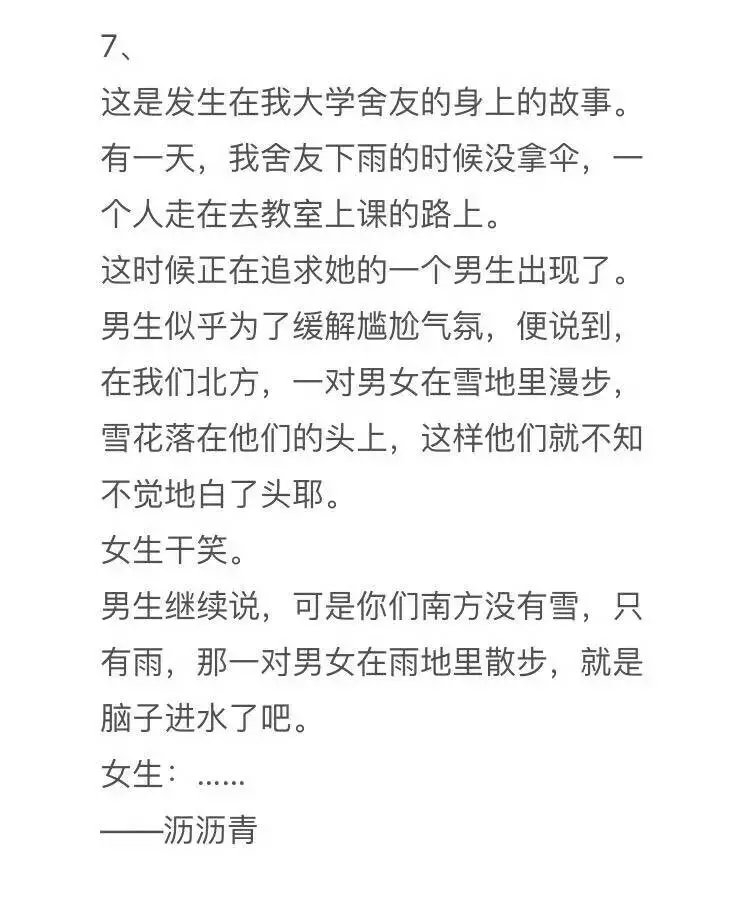 7、
这是发生在我大学舍友的身上的故事。
有一天，我舍友下雨的时候没拿伞，一个人走在去教室上课的路上。
这时候正在追求她的一个男生出现了。
男生似乎为了缓解尴尬气氛，便说到，在我们北方，一对男女在雪地里漫步，雪花落在他们的头上，这样他们就不知不觉地白了头耶。
女生干笑。
男生继续说，可是你们南方没有雪，只有雨，那一对男女在雨地里散步，就是脑子进水了吧。
女生：……
——沥沥青